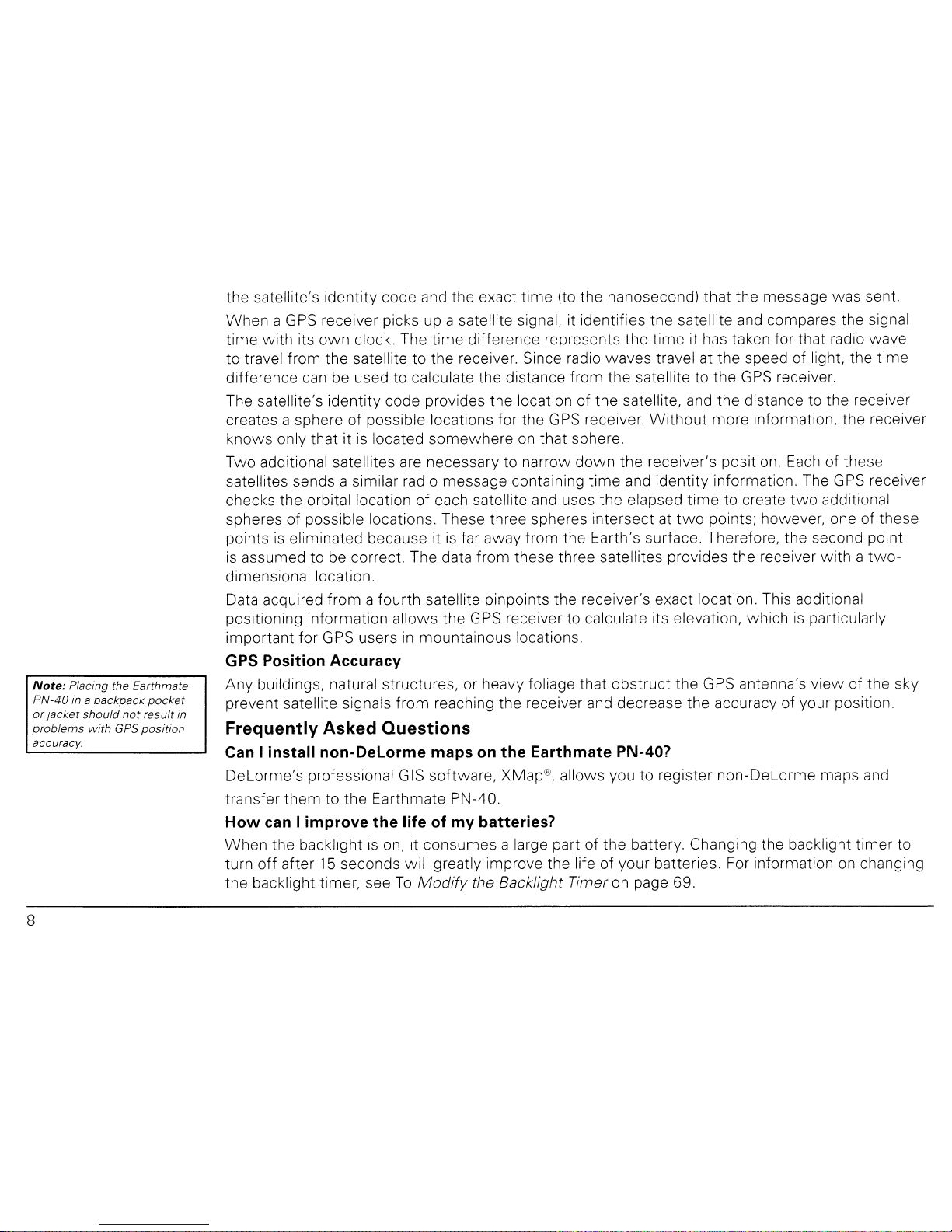 the satellite's identity code and the exact time (to the nanosecond) that the message was sent.

When a GPS receiver picks up a satellite signal, it identifies the satellite and compares the signal time with its own clock. The time difference represents the time it has taken for that radio wave to travel from the satellite to the receiver. Since radio waves travel at the speed of light, the time difference can be used to calculate the distance from the satellite to the GPS receiver.

The satellite's identity code provides the location of the satellite, and the distance to the receiver creates a sphere of possible locations for the GPS receiver. Without more information, the receiver knows only that it is located somewhere on that sphere.

Two additional satellites are necessary to narrow down the receiver's position. Each of these satellites sends a similar radio message containing time and identity information. The GPS receiver checks the orbital location of each satellite and uses the elapsed time to create two additional spheres of possible locations. These three spheres intersect at two points; however, one of these points is eliminated because it is far away from the Earth's surface. Therefore, the second point is assumed to be correct. The data from these three satellites provides the receiver with a two-dimensional location.

Data acquired from a fourth satellite pinpoints the receiver's exact location. This additional positioning information allows the GPS receiver to calculate its elevation, which is particularly important for GPS users in mountainous locations.

GPS Position Accuracy

Note: Placing the Earthmate PN-40 in a backpack pocket or jacket should not result in problems with GPS position accuracy.

Any buildings, natural structures, or heavy foliage that obstruct the GPS antenna's view of the sky prevent satellite signals from reaching the receiver and decrease the accuracy of your position.

Frequently Asked Questions

Can I install non-DeLorme maps on the Earthmate PN-40?

DeLorme's professional GIS software, XMap®, allows you to register non-DeLorme maps and transfer them to the Earthmate PN-40.

How can I improve the life of my batteries?

When the backlight is on, it consumes a large part of the battery. Changing the backlight timer to turn off after 15 seconds will greatly improve the life of your batteries. For information on changing the backlight timer, see To Modify the Backlight Timer on page 69.

8